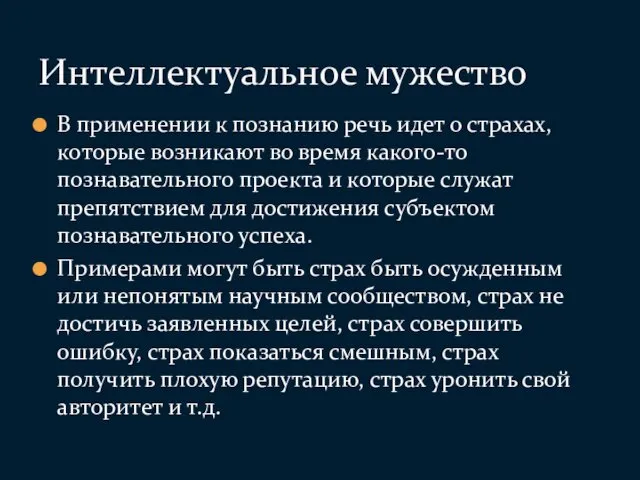 Интеллектуальное мужество

В применении к познанию речь идет о страхах, которые возникают во время какого-то познавательного проекта и которые служат препятствием для достижения субъектом познавательного успеха.

Примерами могут быть страх быть осужденным или непонятым научным сообществом, страх не достичь заявленных целей, страх совершить ошибку, страх показаться смешным, страх получить плохую репутацию, страх уронить свой авторитет и т.д.